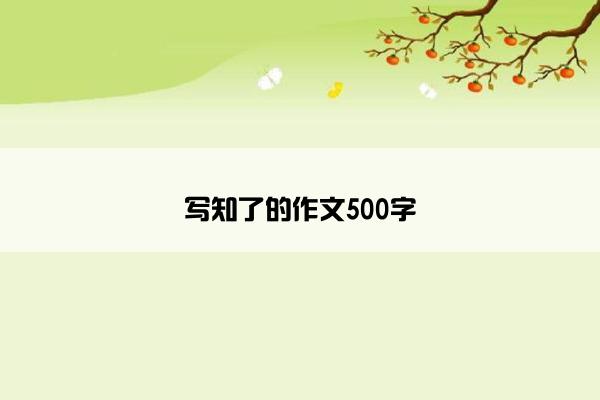 写知了的作文500字